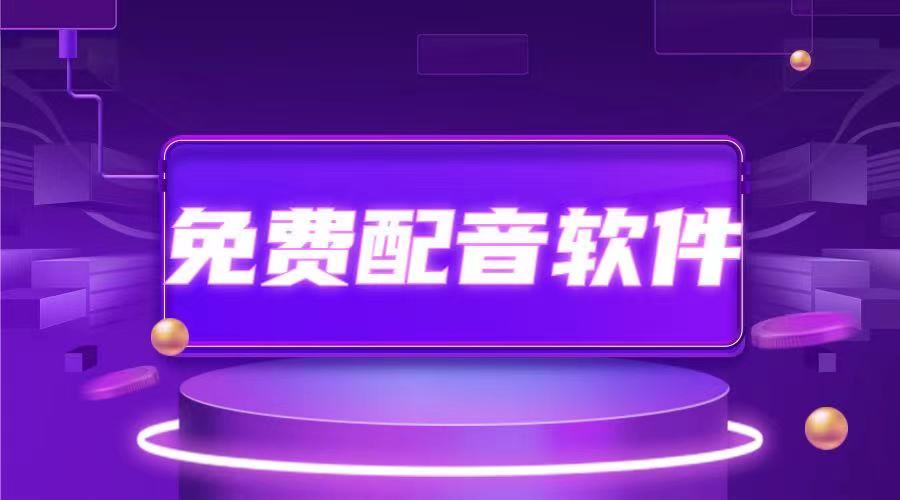 免费配音软件